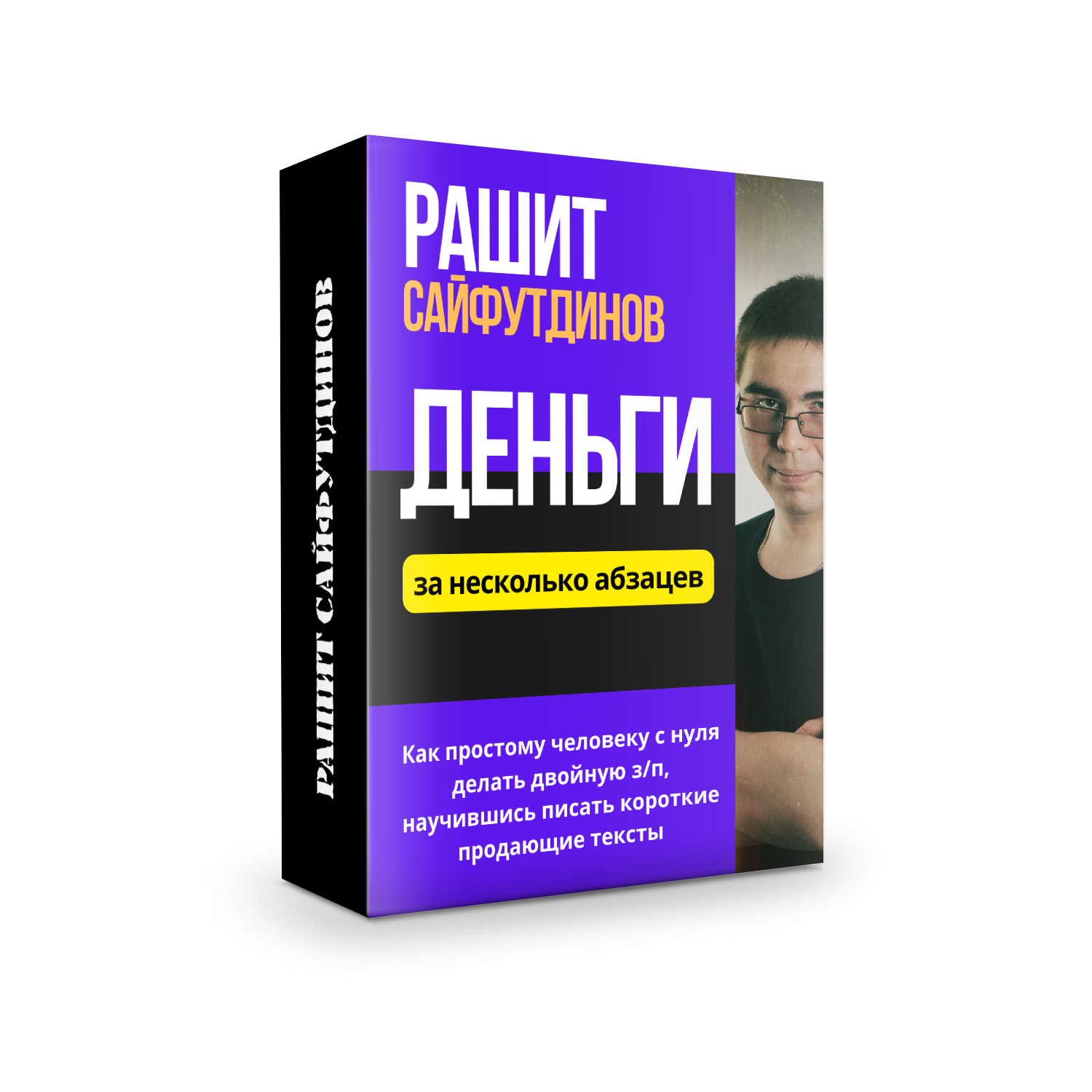 РАШИТ САЙФУТДИНОВ

РАШИТ
САЙФУТДИНОВ

ДЕНЬГИ

за несколько абзацев

Как простому человеку с нуля делать двойную з/п, научившись писать короткие продающие тексты